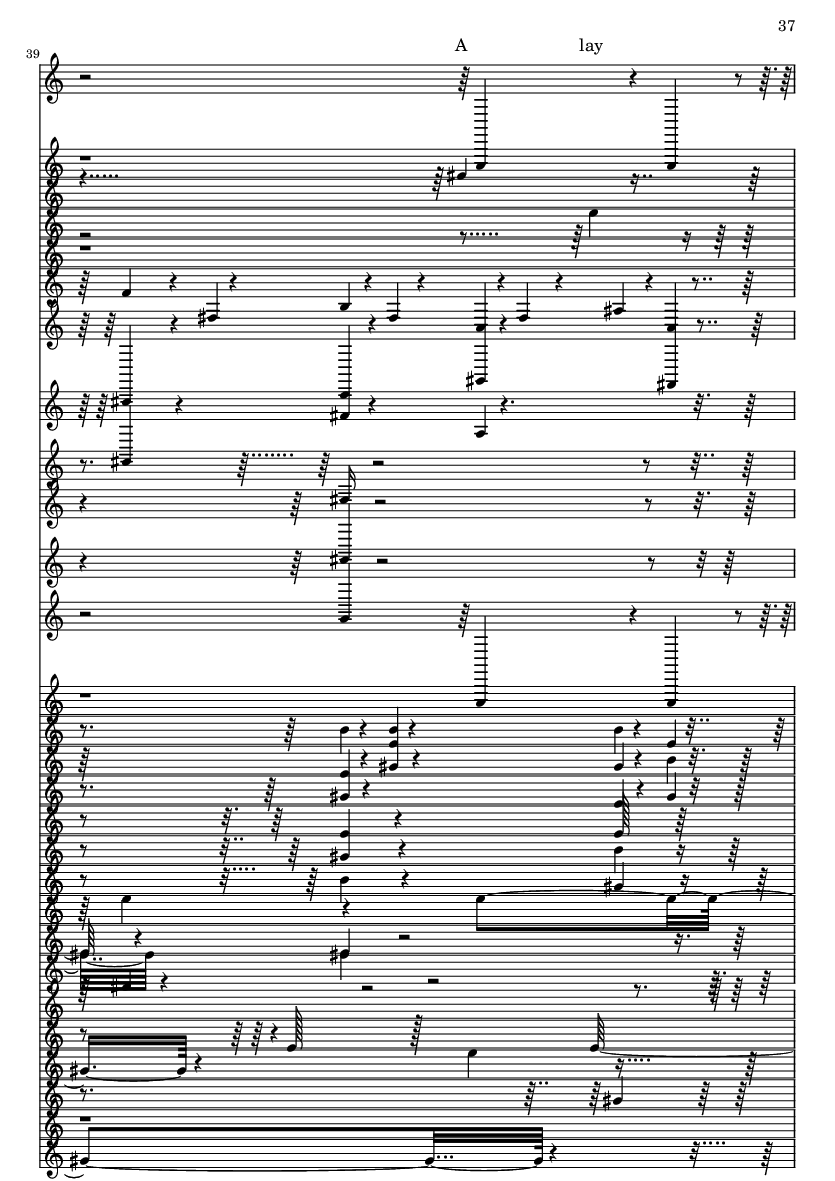 37

39

A

lay